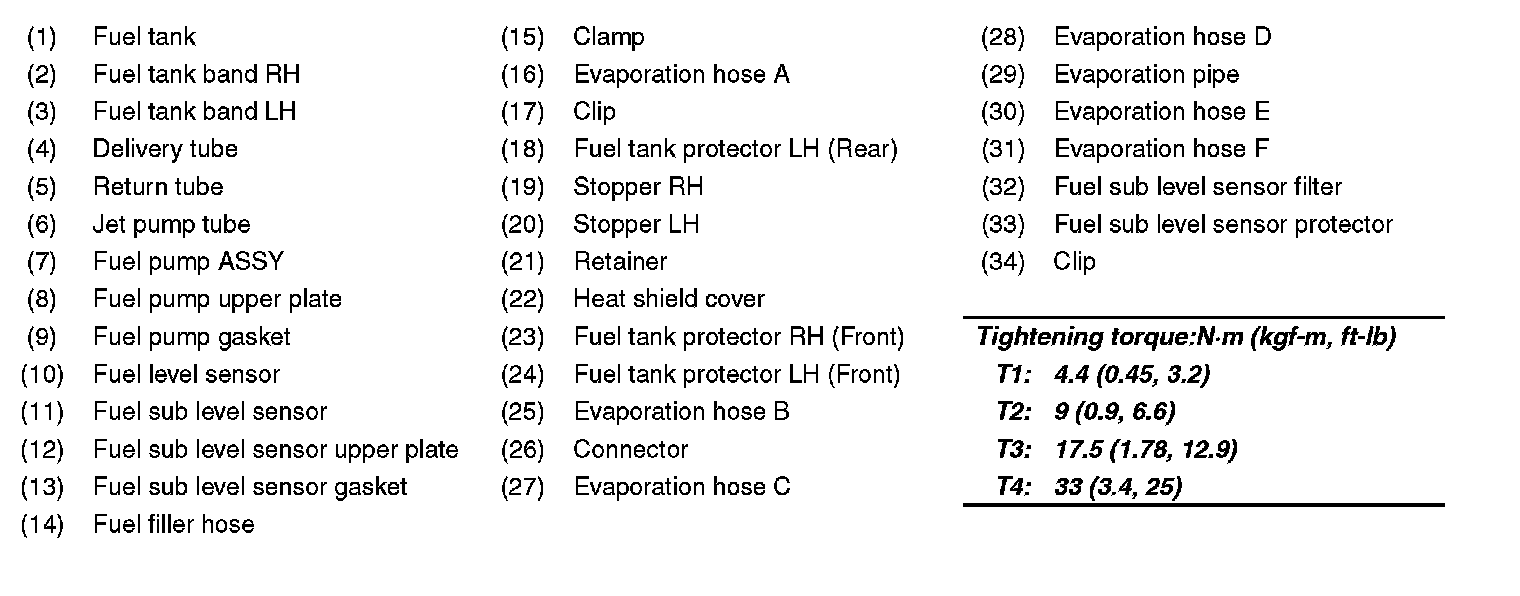 (1) Fuel tank
(2) Fuel tank band RH
(3) Fuel tank band LH
(4) Delivery tube
(5) Return tube
(6) Jet pump tube
(7) Fuel pump ASSY
(8) Fuel pump upper plate
(9) Fuel pump gasket
(10) Fuel level sensor
(11) Fuel sub level sensor
(12) Fuel sub level sensor upper plate
(13) Fuel sub level sensor gasket
(14) Fuel filler hose

(15) Clamp
(16) Evaporation hose A
(17) Clip
(18) Fuel tank protector LH (Rear)
(19) Stopper RH
(20) Stopper LH
(21) Retainer
(22) Heat shield cover
(23) Fuel tank protector RH (Front)
(24) Fuel tank protector LH (Front)
(25) Evaporation hose B
(26) Connector
(27) Evaporation hose C

(28) Evaporation hose D
(29) Evaporation pipe
(30) Evaporation hose E
(31) Evaporation hose F
(32) Fuel sub level sensor filter
(33) Fuel sub level sensor protector
(34) Clip

Tightening torque:N·m (kgf-m, ft-lb)
T1: 4.4 (0.45, 3.2)
T2: 9 (0.9, 6.6)
T3: 17.5 (1.78, 12.9)
T4: 33 (3.4, 25)